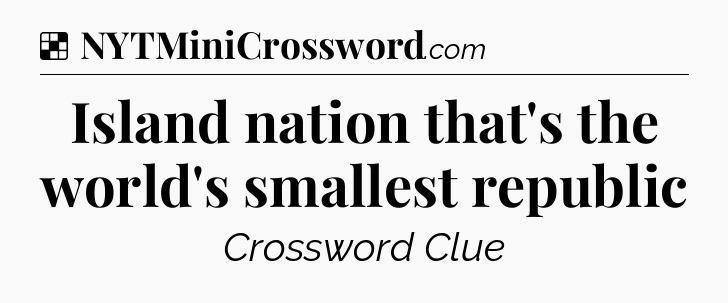 NYTMiniCrossword.com

Island nation that's the world's smallest republic

Crossword Clue